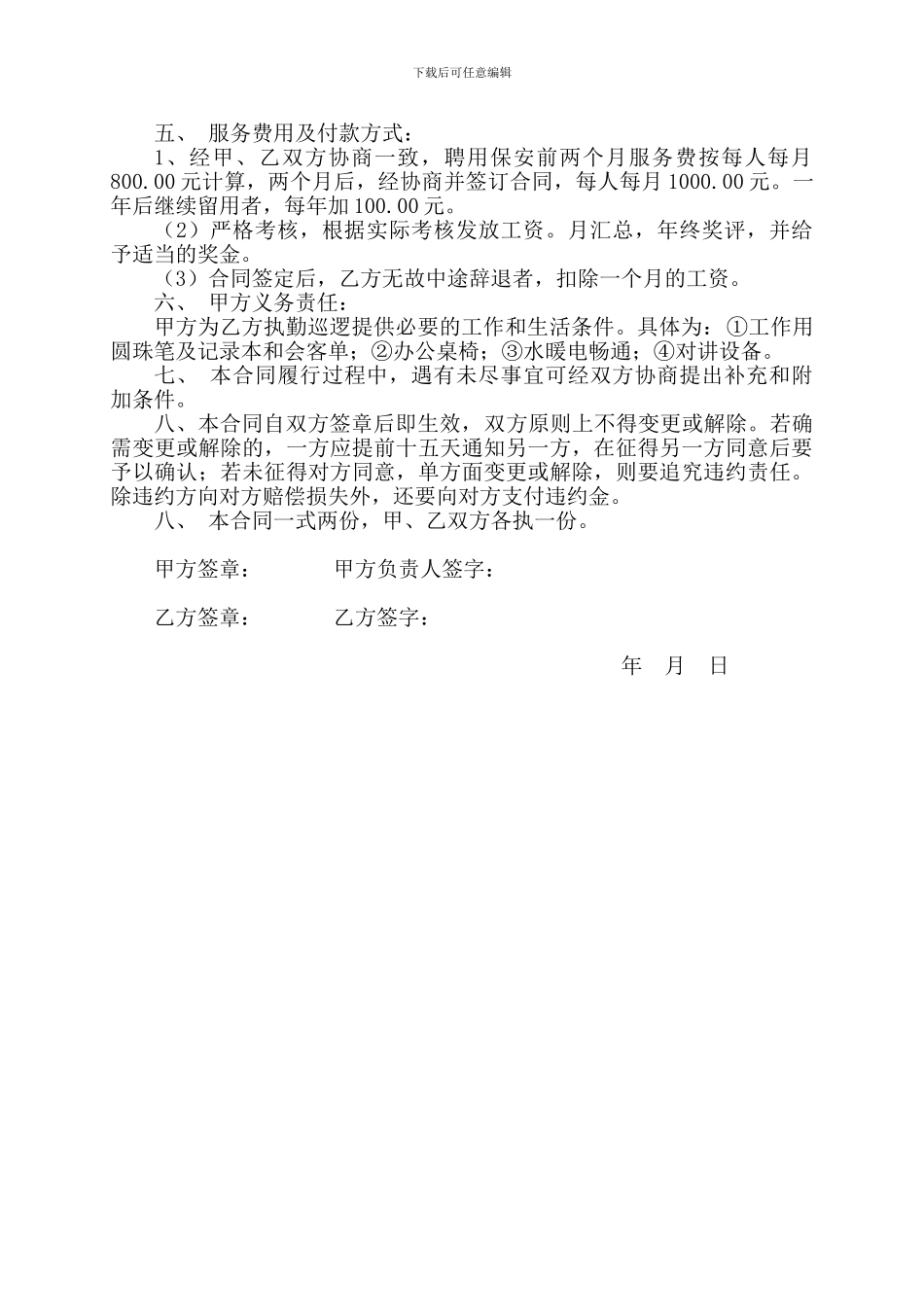 下载后可任意编辑

五、 服务费用及付款方式：

1、经甲、乙双方协商一致，聘用保安前两个月服务费按每人每月800.00元计算，两个月后，经协商并签订合同，每人每月1000.00元。一年后继续留用者，每年加100.00元。

（2）严格考核，根据实际考核发放工资。月汇总，年终奖评，并给予适当的奖金。

（3）合同签定后，乙方无故中途辞退者，扣除一个月的工资。

六、 甲方义务责任：

甲方为乙方执勤巡逻提供必要的工作和生活条件。具体为：①工作用圆珠笔及记录本和会客单；②办公桌椅；③水暖电畅通；④对讲设备。

七、 本合同履行过程中，遇有未尽事宜可经双方协商提出补充和附加条件。

八、本合同自双方签章后即生效，双方原则上不得变更或解除。若确需变更或解除的，一方应提前十五天通知另一方，在征得另一方同意后要予以确认；若未征得对方同意，单方面变更或解除，则要追究违约责任。除违约方向对方赔偿损失外，还要向对方支付违约金。

八、 本合同一式两份，甲、乙双方各执一份。

甲方签章：　　甲方负责人签字：

乙方签章：　　乙方签字：

年　月　日